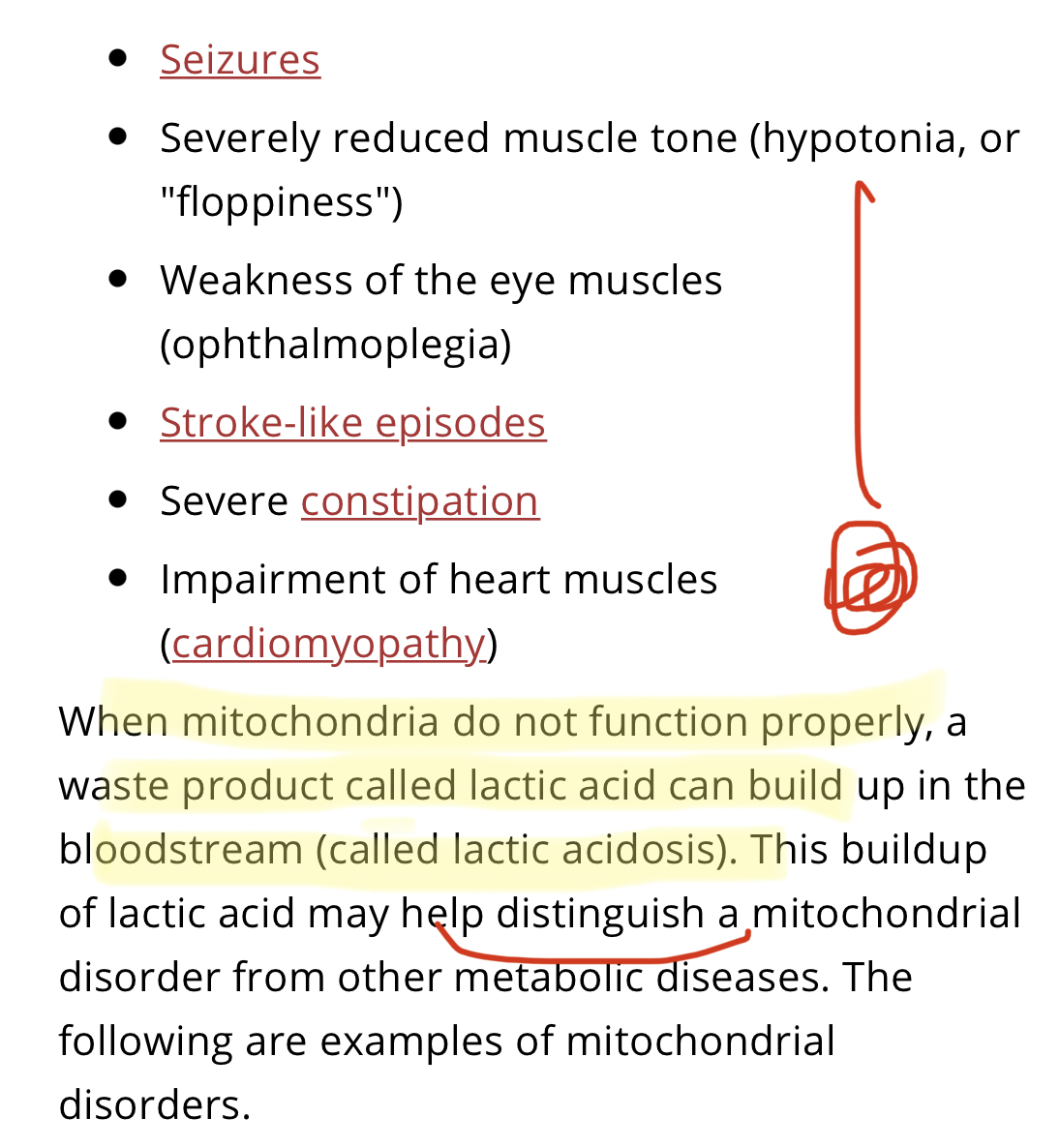 - Seizures
- Severely reduced muscle tone (hypotonia, or "floppiness")
- Weakness of the eye muscles (ophthalmoplegia)
- Stroke-like episodes
- Severe constipation
- Impairment of heart muscles (cardiomyopathy)

When mitochondria do not function properly, a waste product called lactic acid can build up in the bloodstream (called lactic acidosis). This buildup of lactic acid may help distinguish a mitochondrial disorder from other metabolic diseases. The following are examples of mitochondrial disorders.